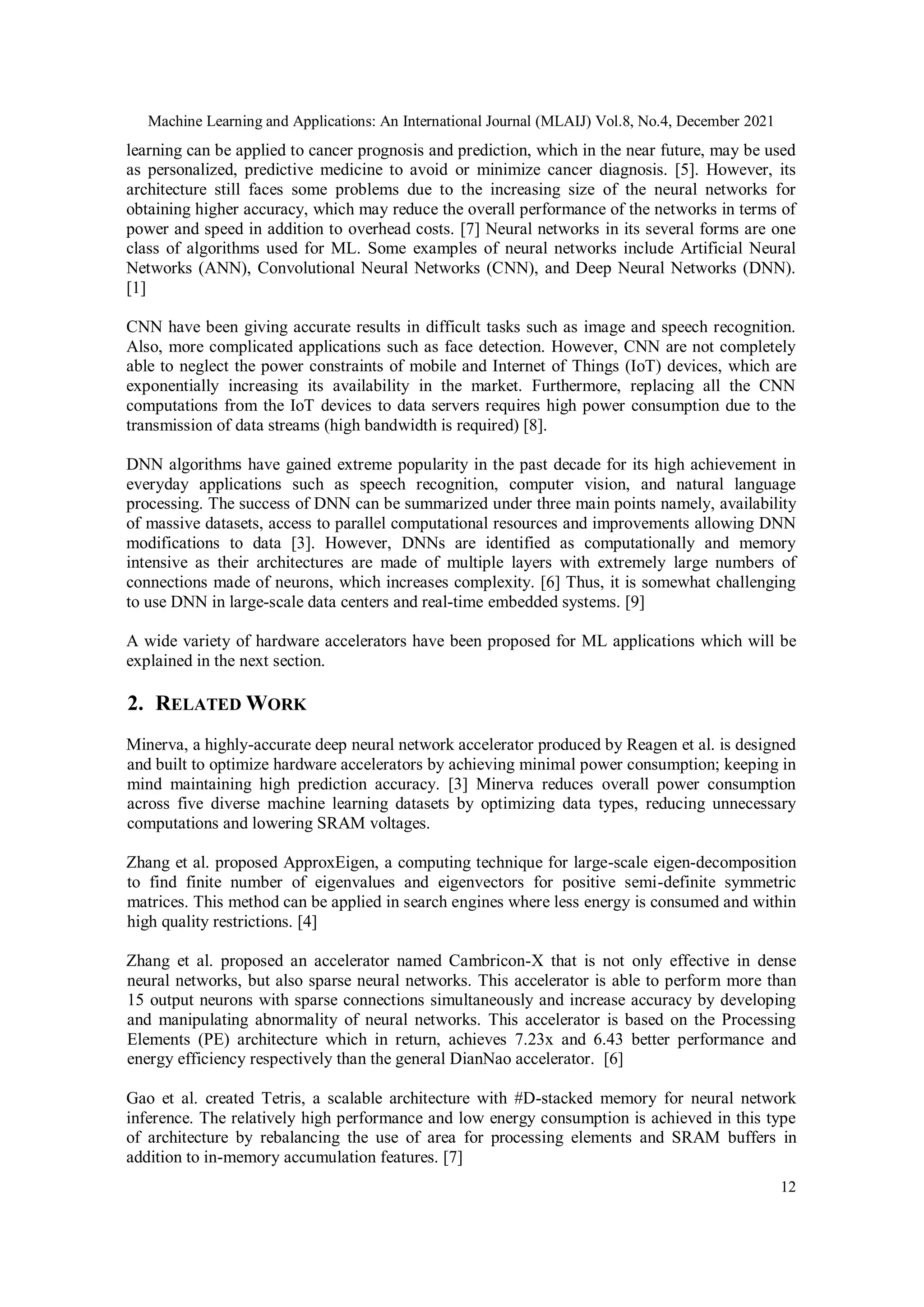 Machine Learning and Applications: An International Journal (MLAIJ) Vol.8, No.4, December 2021

learning can be applied to cancer prognosis and prediction, which in the near future, may be used as personalized, predictive medicine to avoid or minimize cancer diagnosis. [5]. However, its architecture still faces some problems due to the increasing size of the neural networks for obtaining higher accuracy, which may reduce the overall performance of the networks in terms of power and speed in addition to overhead costs. [7] Neural networks in its several forms are one class of algorithms used for ML. Some examples of neural networks include Artificial Neural Networks (ANN), Convolutional Neural Networks (CNN), and Deep Neural Networks (DNN). [1]

CNN have been giving accurate results in difficult tasks such as image and speech recognition. Also, more complicated applications such as face detection. However, CNN are not completely able to neglect the power constraints of mobile and Internet of Things (IoT) devices, which are exponentially increasing its availability in the market. Furthermore, replacing all the CNN computations from the IoT devices to data servers requires high power consumption due to the transmission of data streams (high bandwidth is required) [8].

DNN algorithms have gained extreme popularity in the past decade for its high achievement in everyday applications such as speech recognition, computer vision, and natural language processing. The success of DNN can be summarized under three main points namely, availability of massive datasets, access to parallel computational resources and improvements allowing DNN modifications to data [3]. However, DNNs are identified as computationally and memory intensive as their architectures are made of multiple layers with extremely large numbers of connections made of neurons, which increases complexity. [6] Thus, it is somewhat challenging to use DNN in large-scale data centers and real-time embedded systems. [9]

A wide variety of hardware accelerators have been proposed for ML applications which will be explained in the next section.

2. RELATED WORK

Minerva, a highly-accurate deep neural network accelerator produced by Reagen et al. is designed and built to optimize hardware accelerators by achieving minimal power consumption; keeping in mind maintaining high prediction accuracy. [3] Minerva reduces overall power consumption across five diverse machine learning datasets by optimizing data types, reducing unnecessary computations and lowering SRAM voltages.

Zhang et al. proposed ApproxEigen, a computing technique for large-scale eigen-decomposition to find finite number of eigenvalues and eigenvectors for positive semi-definite symmetric matrices. This method can be applied in search engines where less energy is consumed and within high quality restrictions. [4]

Zhang et al. proposed an accelerator named Cambricon-X that is not only effective in dense neural networks, but also sparse neural networks. This accelerator is able to perform more than 15 output neurons with sparse connections simultaneously and increase accuracy by developing and manipulating abnormality of neural networks. This accelerator is based on the Processing Elements (PE) architecture which in return, achieves 7.23x and 6.43 better performance and energy efficiency respectively than the general DianNao accelerator. [6]

Gao et al. created Tetris, a scalable architecture with #D-stacked memory for neural network inference. The relatively high performance and low energy consumption is achieved in this type of architecture by rebalancing the use of area for processing elements and SRAM buffers in addition to in-memory accumulation features. [7]

12